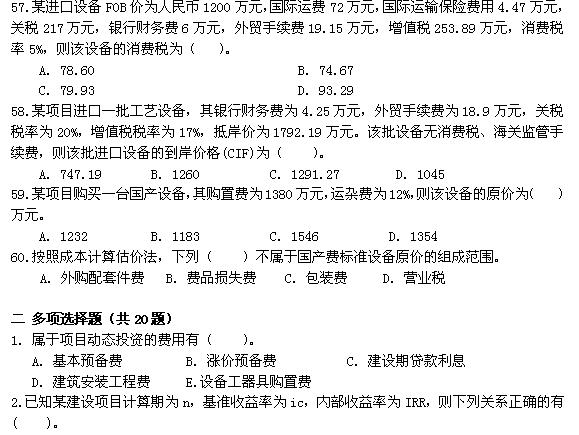 57.某进口设备FOB价为人民币1200万元,国际运费72万元,国际运输保险费用4.47万元,关税217万元，银行财务费6万元，外贸手续费19.15万元，增值税253.89万元，消费税率5%，则该设备的消费税为（ ）。

A. 78.60 B. 74.67

C. 79.93 D. 93.29

58.某项目进口一批工艺设备，其银行财务费为4.25万元，外贸手续费为18.9万元，关税税率为20%，增值税税率为17%，抵岸价为1792.19万元。该批设备无消费税、海关监管手续费，则该批进口设备的到岸价格(CIF)为（ ）。

A. 747.19 B. 1260 C. 1291.27 D. 1045

59.某项目购买一台国产设备,其购置费为1380万元,运杂费为12%,则该设备的原价为( )万元。

A. 1232 B. 1183 C. 1546 D. 1354

60.按照成本计算估价法，下列（ ）不属于国产费标准设备原价的组成范围。

A. 外购配套件费 B. 费品损失费 C. 包装费 D. 营业税

二 多项选择题（共20题）

1. 属于项目动态投资的费用有（ ）。

A. 基本预备费 B. 涨价预备费 C. 建设期贷款利息

D. 建筑安装工程费 E.设备工器具购置费

2.已知某建设项目计算期为n，基准收益率为ic，内部收益率为IRR，则下列关系正确的有（ ）。